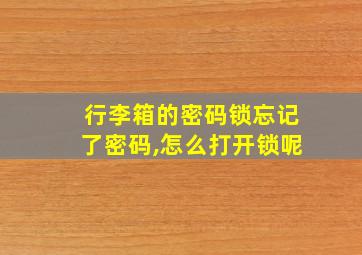 行李箱的密码锁忘记了密码,怎么打开锁呢